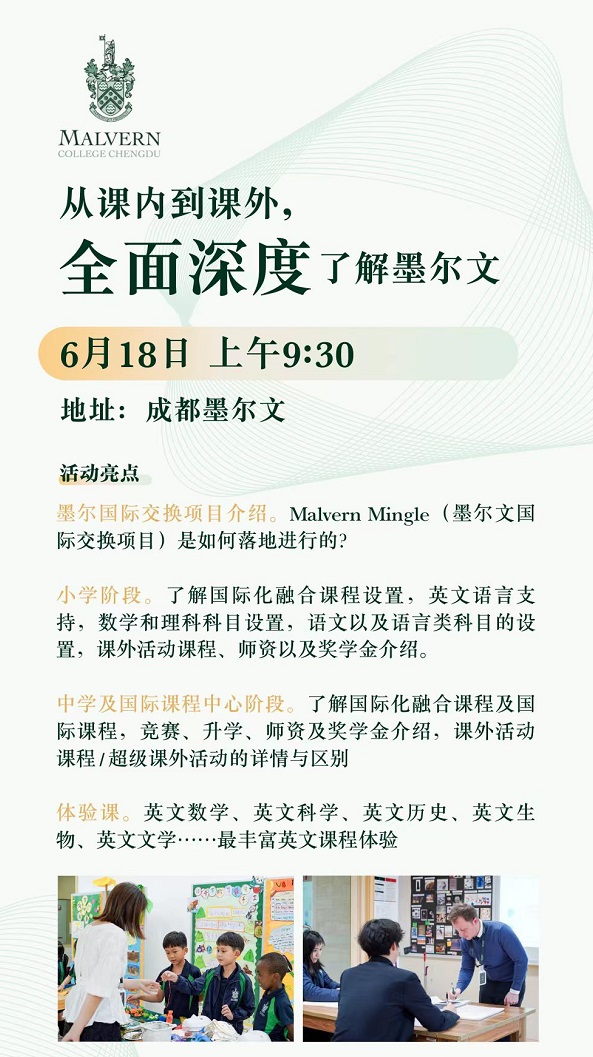 MALVERN
COLLEGE CHENGDU

从课内到课外，
全面深度了解墨尔文

6月18日 上午9:30

地址：成都墨尔文

活动亮点

墨尔国际交换项目介绍。Malvern Mingle（墨尔文国际交换项目）是如何落地进行的?

小学阶段。了解国际化融合课程设置，英文语言支持，数学和理科科目设置，语文以及语言类科目的设置，课外活动课程、师资以及奖学金介绍。

中学及国际课程中心阶段。了解国际化融合课程及国际课程，竞赛、升学、师资及奖学金介绍，课外活动课程/超级课外活动的详情与区别

体验课。英文数学、英文科学、英文历史、英文生物、英文文学……最丰富英文课程体验